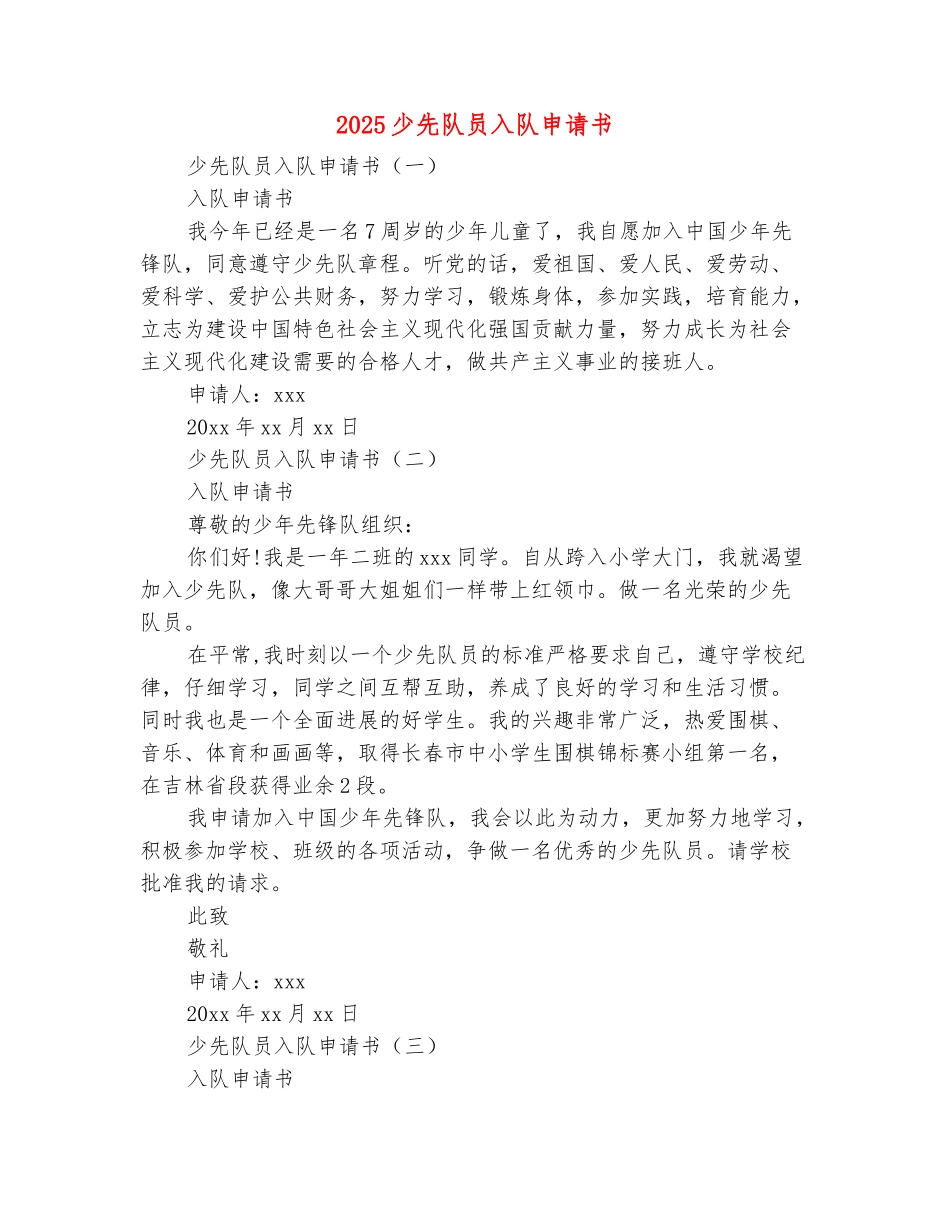 2025少先队员入队申请书

少先队员入队申请书（一）

入队申请书

我今年已经是一名7周岁的少年儿童了，我自愿加入中国少年先锋队，同意遵守少先队章程。听党的话，爱祖国、爱人民、爱劳动、爱科学、爱护公共财务，努力学习，锻炼身体，参加实践，培育能力，立志为建设中国特色社会主义现代化强国贡献力量，努力成长为社会主义现代化建设需要的合格人才，做共产主义事业的接班人。

申请人：xxx

20xx年xx月xx日

少先队员入队申请书（二）

入队申请书

尊敬的少年先锋队组织：

你们好!我是一年二班的xxx同学。自从跨入小学大门，我就渴望加入少先队，像大哥哥大姐姐们一样带上红领巾。做一名光荣的少先队员。

在平常,我时刻以一个少先队员的标准严格要求自己，遵守学校纪律，仔细学习，同学之间互帮互助，养成了良好的学习和生活习惯。同时我也是一个全面进展的好学生。我的兴趣非常广泛，热爱围棋、音乐、体育和画画等，取得长春市中小学生围棋锦标赛小组第一名，在吉林省段获得业余2段。

我申请加入中国少年先锋队，我会以此为动力，更加努力地学习，积极参加学校、班级的各项活动，争做一名优秀的少先队员。请学校批准我的请求。

此致

敬礼

申请人：xxx

20xx年xx月xx日

少先队员入队申请书（三）

入队申请书